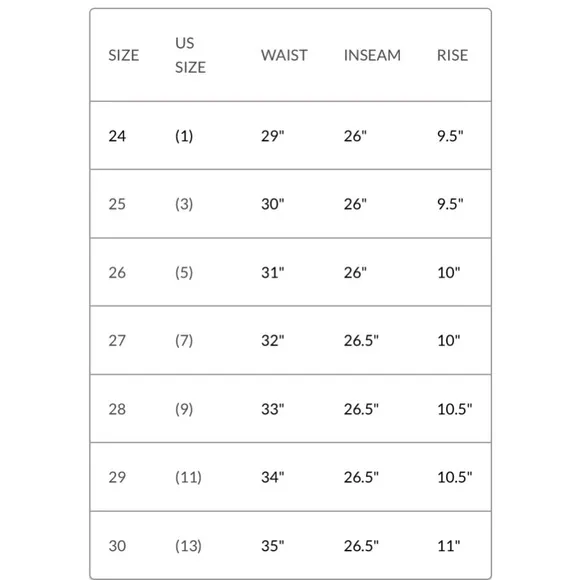 | SIZE | US SIZE | WAIST | INSEAM | RISE |
|---|---|---|---|---|
| 24 | (1) | 29" | 26" | 9.5" |
| 25 | (3) | 30" | 26" | 9.5" |
| 26 | (5) | 31" | 26" | 10" |
| 27 | (7) | 32" | 26.5" | 10" |
| 28 | (9) | 33" | 26.5" | 10.5" |
| 29 | (11) | 34" | 26.5" | 10.5" |
| 30 | (13) | 35" | 26.5" | 11" |